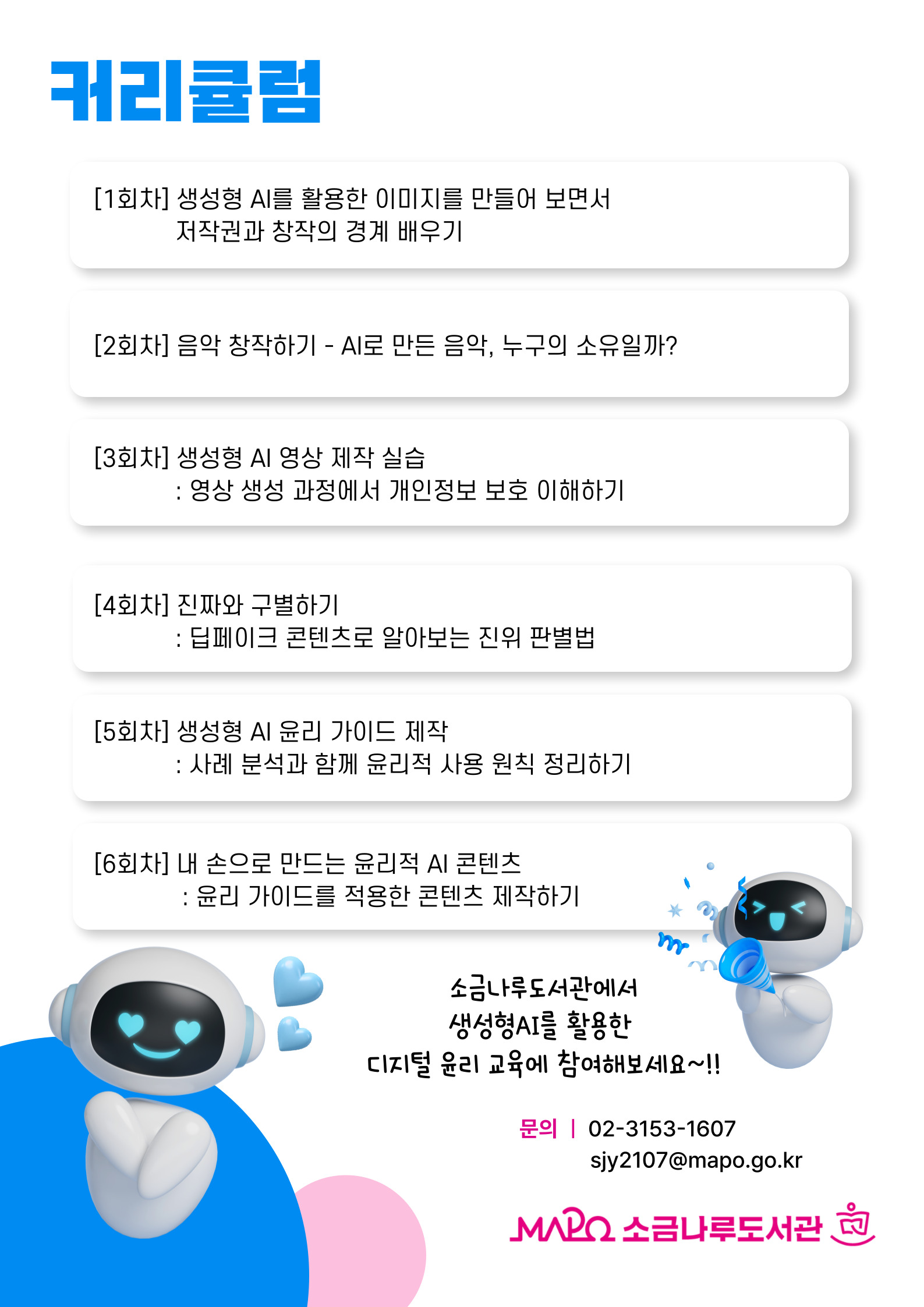 커리큘럼

[1회차] 생성형 AI를 활용한 이미지를 만들어 보면서 저작권과 창작의 경계 배우기

[2회차] 음악 창작하기 - AI로 만든 음악, 누구의 소유일까?

[3회차] 생성형 AI 영상 제작 실습 : 영상 생성 과정에서 개인정보 보호 이해하기

[4회차] 진짜와 구별하기 : 딥페이크 콘텐츠로 알아보는 진위 판별법

[5회차] 생성형 AI 윤리 가이드 제작 : 사례 분석과 함께 윤리적 사용 원칙 정리하기

[6회차] 내 손으로 만드는 윤리적 AI 콘텐츠 : 윤리 가이드를 적용한 콘텐츠 제작하기

소금나루도서관에서
생성형AI를 활용한
디지털 윤리 교육에 참여해보세요~!!

문의 | 02-3153-1607
sjy2107@mapo.go.kr

MAPO 소금나루도서관